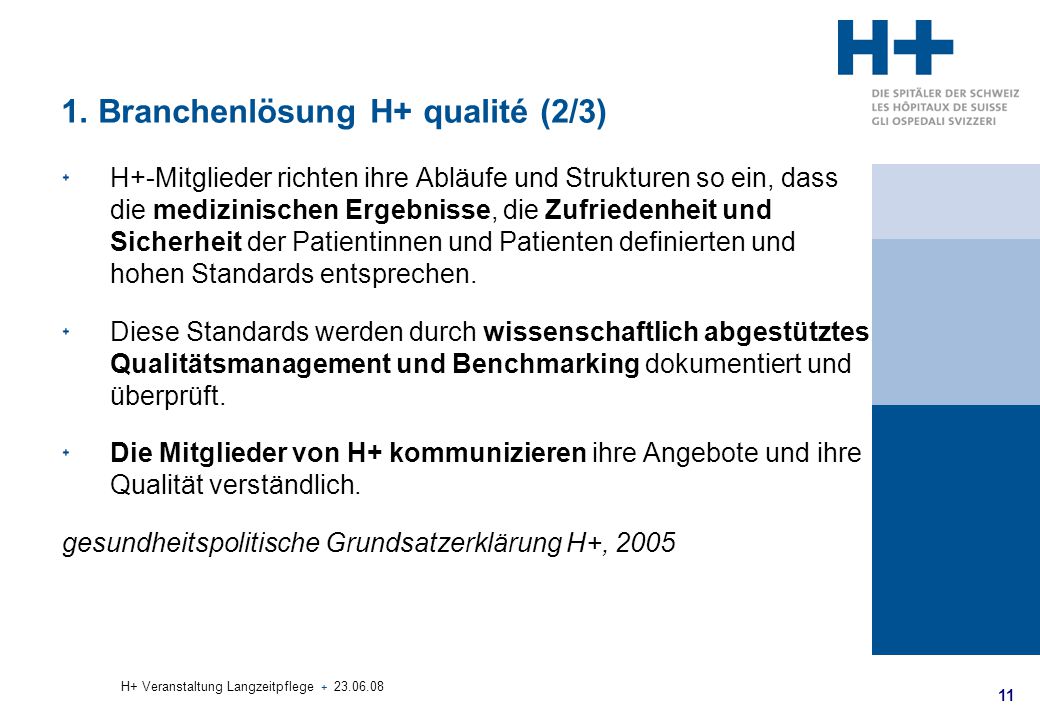 H+
DIE SPITÄLER DER SCHWEIZ
LES HÔPITAUX DE SUISSE
GLI OSPEDALI SVIZZERI

1. Branchenlösung H+ qualité (2/3)

+ H+-Mitglieder richten ihre Abläufe und Strukturen so ein, dass die medizinischen Ergebnisse, die Zufriedenheit und Sicherheit der Patientinnen und Patienten definierten und hohen Standards entsprechen.

+ Diese Standards werden durch wissenschaftlich abgestütztes Qualitätsmanagement und Benchmarking dokumentiert und überprüft.

+ Die Mitglieder von H+ kommunizieren ihre Angebote und ihre Qualität verständlich.

gesundheitspolitische Grundsatzerklärung H+, 2005

H+ Veranstaltung Langzeitpflege + 23.06.08

11